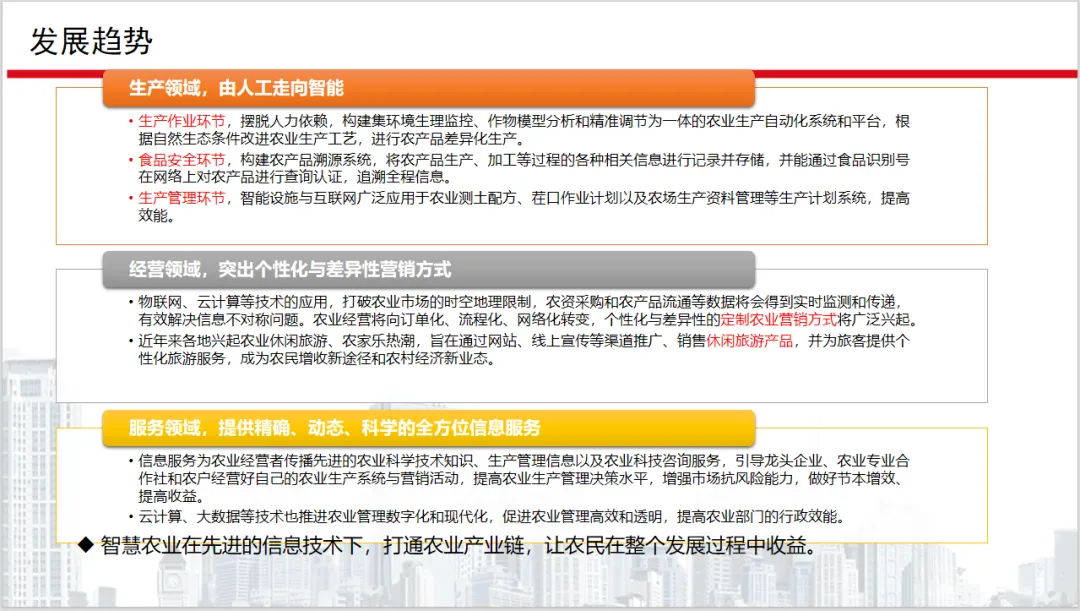 发展趋势

生产领域，由人工走向智能

• 生产作业环节，摆脱人力依赖，构建集环境生理监控、作物模型分析和精准调节为一体的农业生产自动化系统和平台，根据自然生态条件改进农业生产工艺，进行农产品差异化生产。
• 食品安全环节，构建农产品溯源系统，将农产品生产、加工等过程的各种相关信息进行记录并存储，并能通过食品识别号在网络上对农产品进行查询认证，追溯全程信息。
• 生产管理环节，智能设施与互联网广泛应用于农业测土配方、茬口作业计划以及农场生产资料管理等生产计划系统，提高效能。

经营领域，突出个性化与差异性营销方式

• 物联网、云计算等技术的应用，打破农业市场的时空地理限制，农资采购和农产品流通等数据将会得到实时监测和传递，有效解决信息不对称问题。农业经营将向订单化、流程化、网络化转变，个性化与差异性的定制农业营销方式将广泛兴起。
• 近年来各地兴起农业休闲旅游、农家乐热潮，旨在通过网站、线上宣传等渠道推广、销售休闲旅游产品，并为旅客提供个性化旅游服务，成为农民增收新途径和农村经济新业态。

服务领域，提供精确、动态、科学的全方位信息服务

• 信息服务为农业经营者传播先进的农业科学技术知识、生产管理信息以及农业科技咨询服务，引导龙头企业、农业专业合作社和农户经营好自己的农业生产系统与营销活动，提高农业生产管理决策水平，增强市场抗风险能力，做好节本增效、提高收益。
• 云计算、大数据等技术也推进农业管理数字化和现代化，促进农业管理高效和透明，提高农业部门的行政效能。

◆ 智慧农业在先进的信息技术下，打通农业产业链，让农民在整个发展过程中收益。